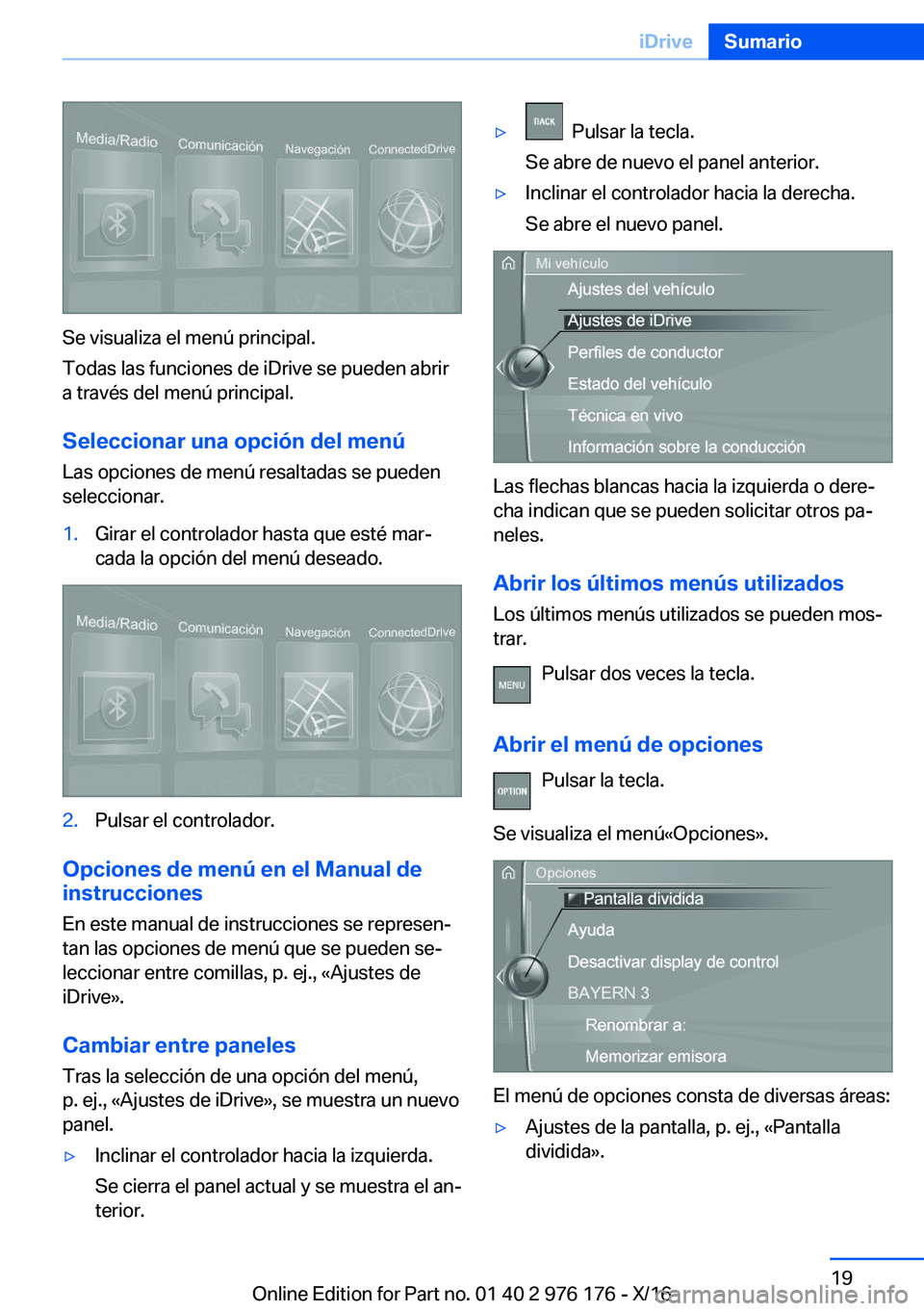 iDrive Sumario

Media/Radio Comunicación Navegación ConnectedDrive

Se visualiza el menú principal.

Todas las funciones de iDrive se pueden abrir a través del menú principal.

Seleccionar una opción del menú

Las opciones de menú resaltadas se pueden seleccionar.

1. Girar el controlador hasta que esté marcada la opción del menú deseado.

Media/Radio Comunicación Navegación ConnectedDrive

2. Pulsar el controlador.

Opciones de menú en el Manual de instrucciones

En este manual de instrucciones se representan las opciones de menú que se pueden seleccionar entre comillas, p. ej., «Ajustes de iDrive».

Cambiar entre paneles

Tras la selección de una opción del menú, p. ej., «Ajustes de iDrive», se muestra un nuevo panel.

▷ Inclinar el controlador hacia la izquierda.

Se cierra el panel actual y se muestra el anterior.

▷ BACK Pulsar la tecla.

Se abre de nuevo el panel anterior.

▷ Inclinar el controlador hacia la derecha.

Se abre el nuevo panel.

Mi vehículo
Ajustes del vehículo
Ajustes de iDrive
Perfiles de conductor
Estado del vehículo
Técnica en vivo
Información sobre la conducción

Las flechas blancas hacia la izquierda o derecha indican que se pueden solicitar otros paneles.

Abrir los últimos menús utilizados

Los últimos menús utilizados se pueden mostrar.

MENU Pulsar dos veces la tecla.

Abrir el menú de opciones

OPTION Pulsar la tecla.

Se visualiza el menú«Opciones».

Opciones
Pantalla dividida
Ayuda
Desactivar display de control
BAYERN 3
Renombrar a:
Memorizar emisora

El menú de opciones consta de diversas áreas:

▷ Ajustes de la pantalla, p. ej., «Pantalla dividida».

19

Online Edition for Part no. 01 40 2 976 176 - X/16

carmanualsonline.info